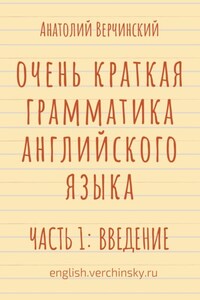 Анатолий Верчинский

ОЧЕНЬ КРАТКАЯ ГРАММАТИКА АНГЛИЙСКОГО ЯЗЫКА

ЧАСТЬ 1: ВВЕДЕНИЕ

english.verchinsky.ru